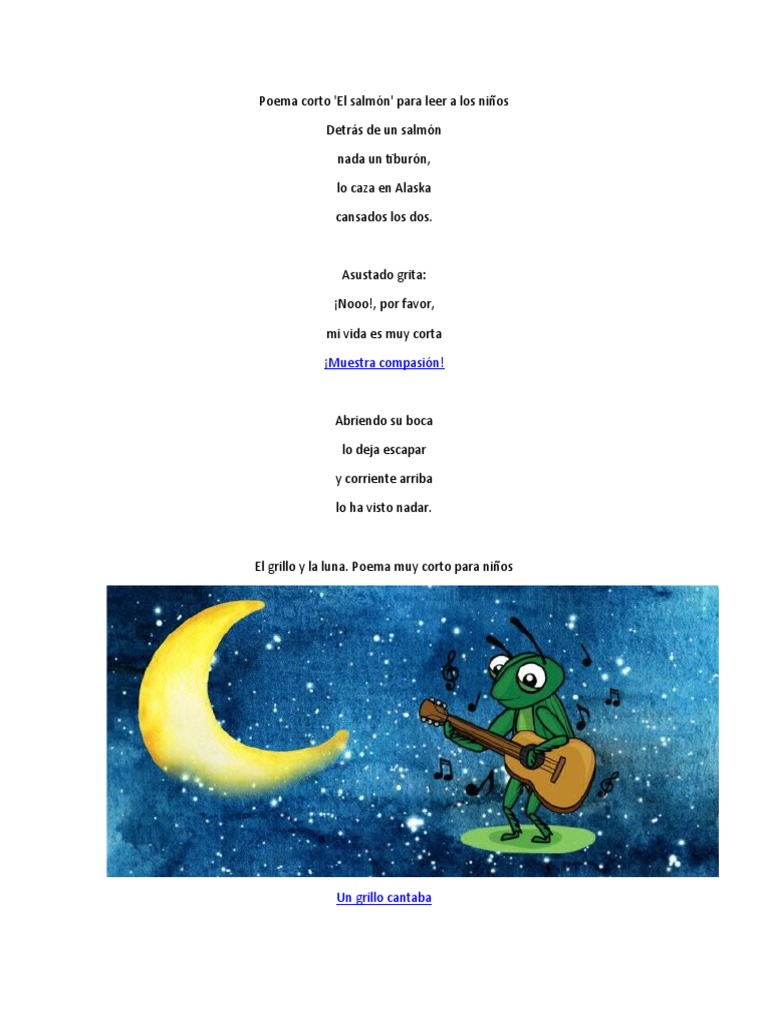 Poema corto 'El salmón' para leer a los niños

Detrás de un salmón
nada un tiburón,
lo caza en Alaska
cansados los dos.

Asustado grita:
¡Nooo!, por favor,
mi vida es muy corta
¡Muestra compasión!

Abriendo su boca
lo deja escapar
y corriente arriba
lo ha visto nadar.

El grillo y la luna. Poema muy corto para niños

Un grillo cantaba